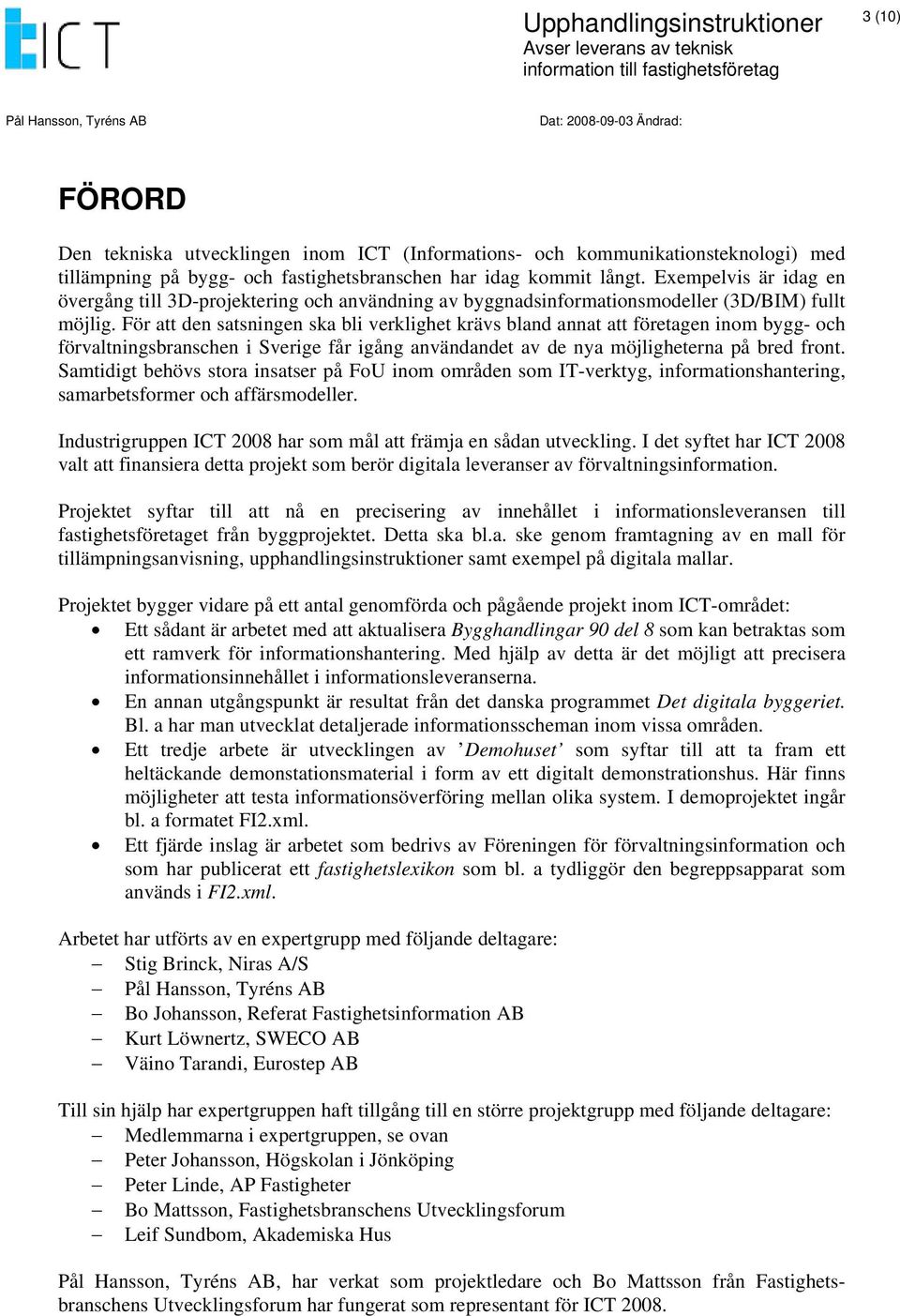 ICT

Upphandlingsinstruktioner
Avser leverans av teknisk information till fastighetsföretag

3 (10)

Pål Hansson, Tyréns AB

Dat: 2008-09-03 Ändrad:

FÖRORD

Den tekniska utvecklingen inom ICT (Informations- och kommunikationsteknologi) med tillämpning på bygg- och fastighetsbranschen har idag kommit långt. Exempelvis är idag en övergång till 3D-projektering och användning av byggnadsinformationsmodeller (3D/BIM) fullt möjlig. För att den satsningen ska bli verklighet krävs bland annat att företagen inom bygg- och förvaltningsbranschen i Sverige får igång användandet av de nya möjligheterna på bred front. Samtidigt behövs stora insatser på FoU inom områden som IT-verktyg, informationshantering, samarbetsformer och affärsmodeller.

Industrigruppen ICT 2008 har som mål att främja en sådan utveckling. I det syftet har ICT 2008 valt att finansiera detta projekt som berör digitala leveranser av förvaltningsinformation.

Projektet syftar till att nå en precisering av innehållet i informationsleveransen till fastighetsföretaget från byggprojektet. Detta ska bl.a. ske genom framtagning av en mall för tillämpningsanvisning, upphandlingsinstruktioner samt exempel på digitala mallar.

Projektet bygger vidare på ett antal genomförda och pågående projekt inom ICT-området:
• Ett sådant är arbetet med att aktualisera Bygghandlingar 90 del 8 som kan betraktas som ett ramverk för informationshantering. Med hjälp av detta är det möjligt att precisera informationsinnehållet i informationsleveranserna.
• En annan utgångspunkt är resultat från det danska programmet Det digitala byggeriet. Bl. a har man utvecklat detaljerade informationsscheman inom vissa områden.
• Ett tredje arbete är utvecklingen av ’Demohuset’ som syftar till att ta fram ett heltäckande demonstationsmaterial i form av ett digitalt demonstrationshus. Här finns möjligheter att testa informationsöverföring mellan olika system. I demoprojektet ingår bl. a formatet FI2.xml.
• Ett fjärde inslag är arbetet som bedrivs av Föreningen för förvaltningsinformation och som har publicerat ett fastighetslexikon som bl. a tydliggör den begreppsapparat som används i FI2.xml.

Arbetet har utförts av en expertgrupp med följande deltagare:
– Stig Brinck, Niras A/S
– Pål Hansson, Tyréns AB
– Bo Johansson, Referat Fastighetsinformation AB
– Kurt Löwnertz, SWECO AB
– Väino Tarandi, Eurostep AB

Till sin hjälp har expertgruppen haft tillgång till en större projektgrupp med följande deltagare:
– Medlemmarna i expertgruppen, se ovan
– Peter Johansson, Högskolan i Jönköping
– Peter Linde, AP Fastigheter
– Bo Mattsson, Fastighetsbranschens Utvecklingsforum
– Leif Sundbom, Akademiska Hus

Pål Hansson, Tyréns AB, har verkat som projektledare och Bo Mattsson från Fastighetsbranschens Utvecklingsforum har fungerat som representant för ICT 2008.